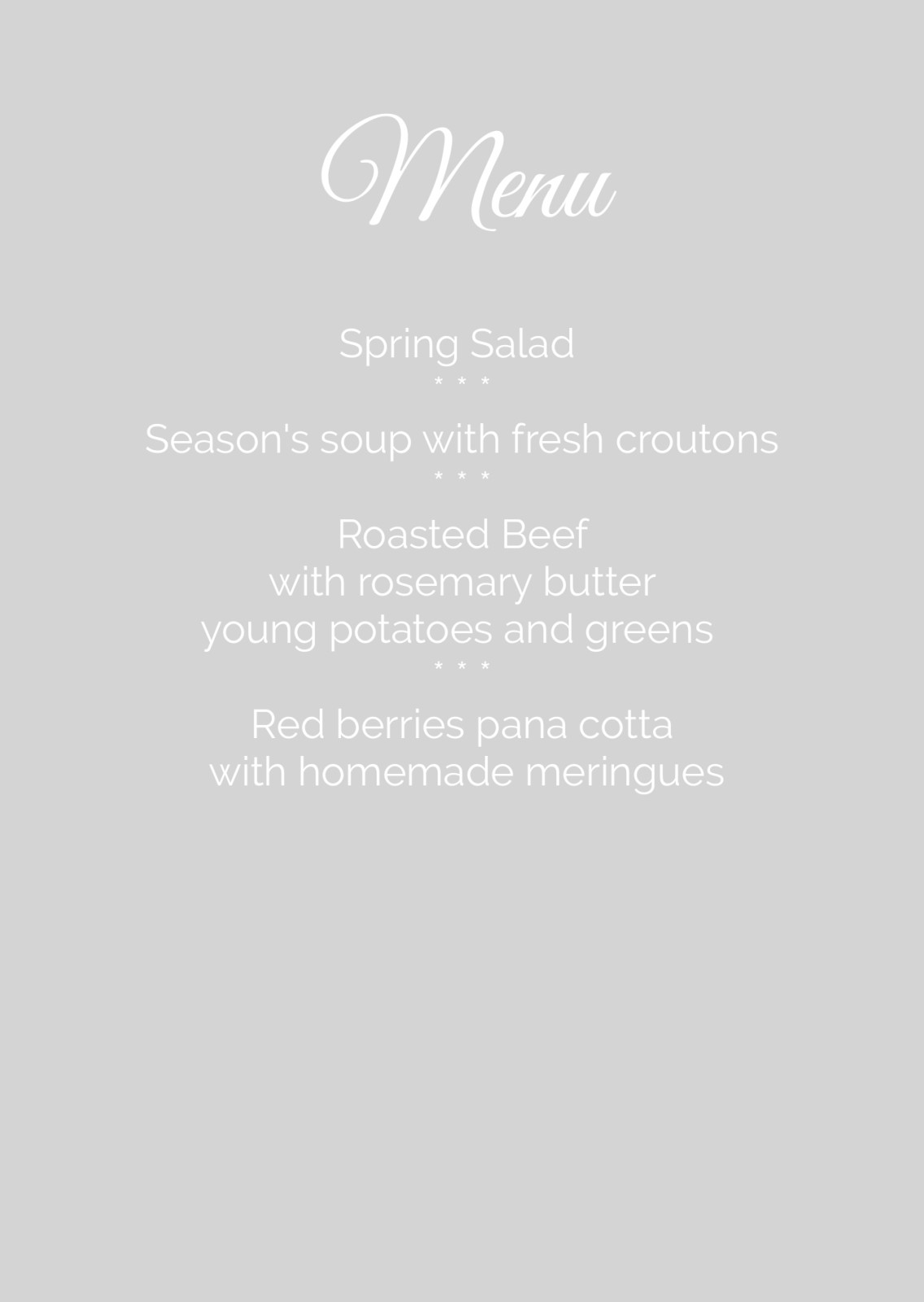 Menu

Spring Salad
* * *
Season's soup with fresh croutons
* * *
Roasted Beef
with rosemary butter
young potatoes and greens
* * *
Red berries pana cotta
with homemade meringues